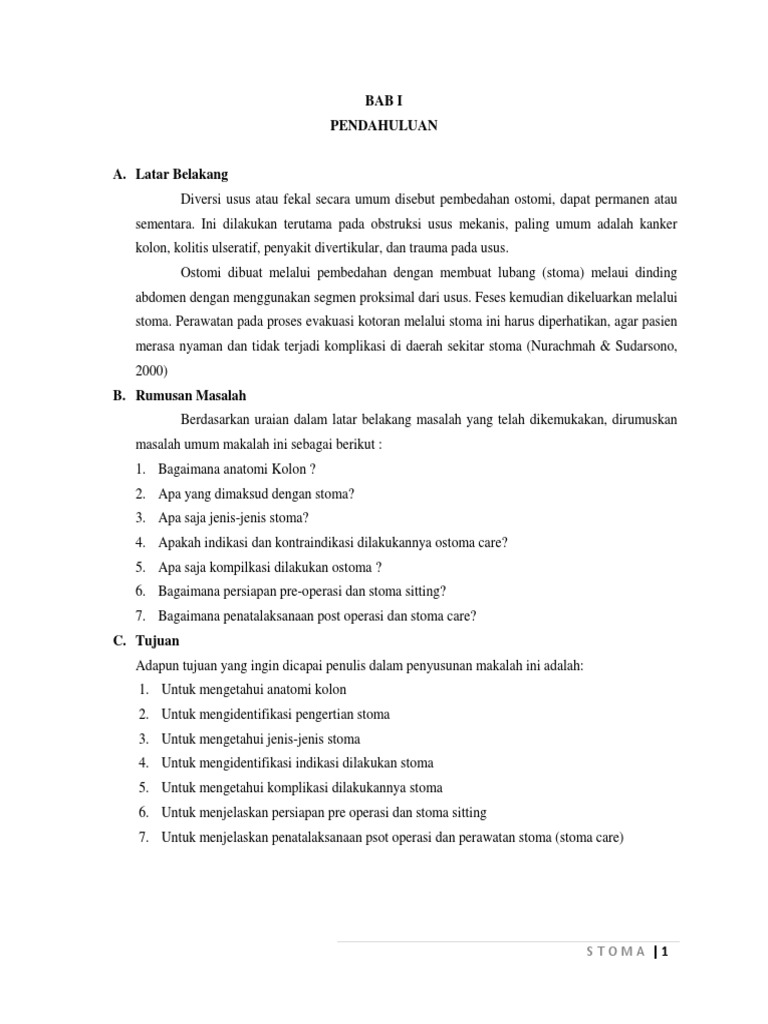 BAB I
PENDAHULUAN

A. Latar Belakang

Diversi usus atau fekal secara umum disebut pembedahan ostomi, dapat permanen atau sementara. Ini dilakukan terutama pada obstruksi usus mekanis, paling umum adalah kanker kolon, kolitis ulseratif, penyakit divertikular, dan trauma pada usus.

Ostomi dibuat melalui pembedahan dengan membuat lubang (stoma) melaui dinding abdomen dengan menggunakan segmen proksimal dari usus. Feses kemudian dikeluarkan melalui stoma. Perawatan pada proses evakuasi kotoran melalui stoma ini harus diperhatikan, agar pasien merasa nyaman dan tidak terjadi komplikasi di daerah sekitar stoma (Nurachmah & Sudarsono, 2000)

B. Rumusan Masalah

Berdasarkan uraian dalam latar belakang masalah yang telah dikemukakan, dirumuskan masalah umum makalah ini sebagai berikut :

1. Bagaimana anatomi Kolon ?
2. Apa yang dimaksud dengan stoma?
3. Apa saja jenis-jenis stoma?
4. Apakah indikasi dan kontraindikasi dilakukannya ostoma care?
5. Apa saja kompilkasi dilakukan ostoma ?
6. Bagaimana persiapan pre-operasi dan stoma sitting?
7. Bagaimana penatalaksanaan post operasi dan stoma care?

C. Tujuan

Adapun tujuan yang ingin dicapai penulis dalam penyusunan makalah ini adalah:

1. Untuk mengetahui anatomi kolon
2. Untuk mengidentifikasi pengertian stoma
3. Untuk mengetahui jenis-jenis stoma
4. Untuk mengidentifikasi indikasi dilakukan stoma
5. Untuk mengetahui komplikasi dilakukannya stoma
6. Untuk menjelaskan persiapan pre operasi dan stoma sitting
7. Untuk menjelaskan penatalaksanaan psot operasi dan perawatan stoma (stoma care)

STOMA | 1